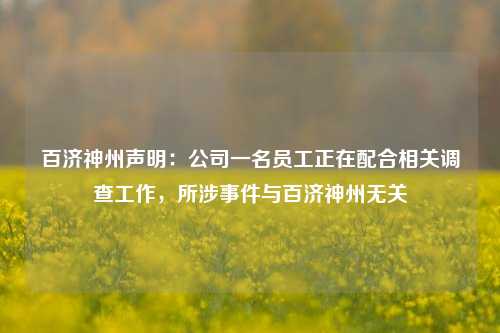 百济神州声明：公司一名员工正在配合相关调查工作，所涉事件与百济神州无关